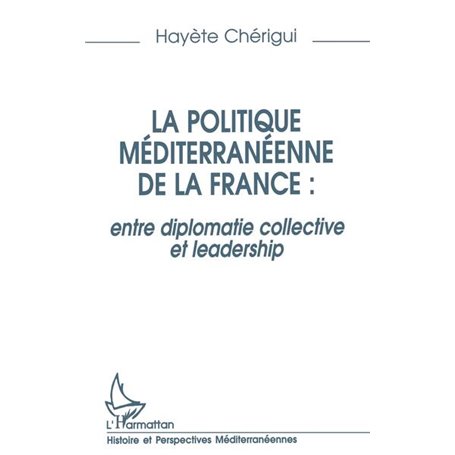 Hayète Chérigui

LA POLITIQUE MÉDITERRANÉENNE DE LA FRANCE :

entre diplomatie collective et leadership

L'Harmattan

Histoire et Perspectives Méditerranéennes